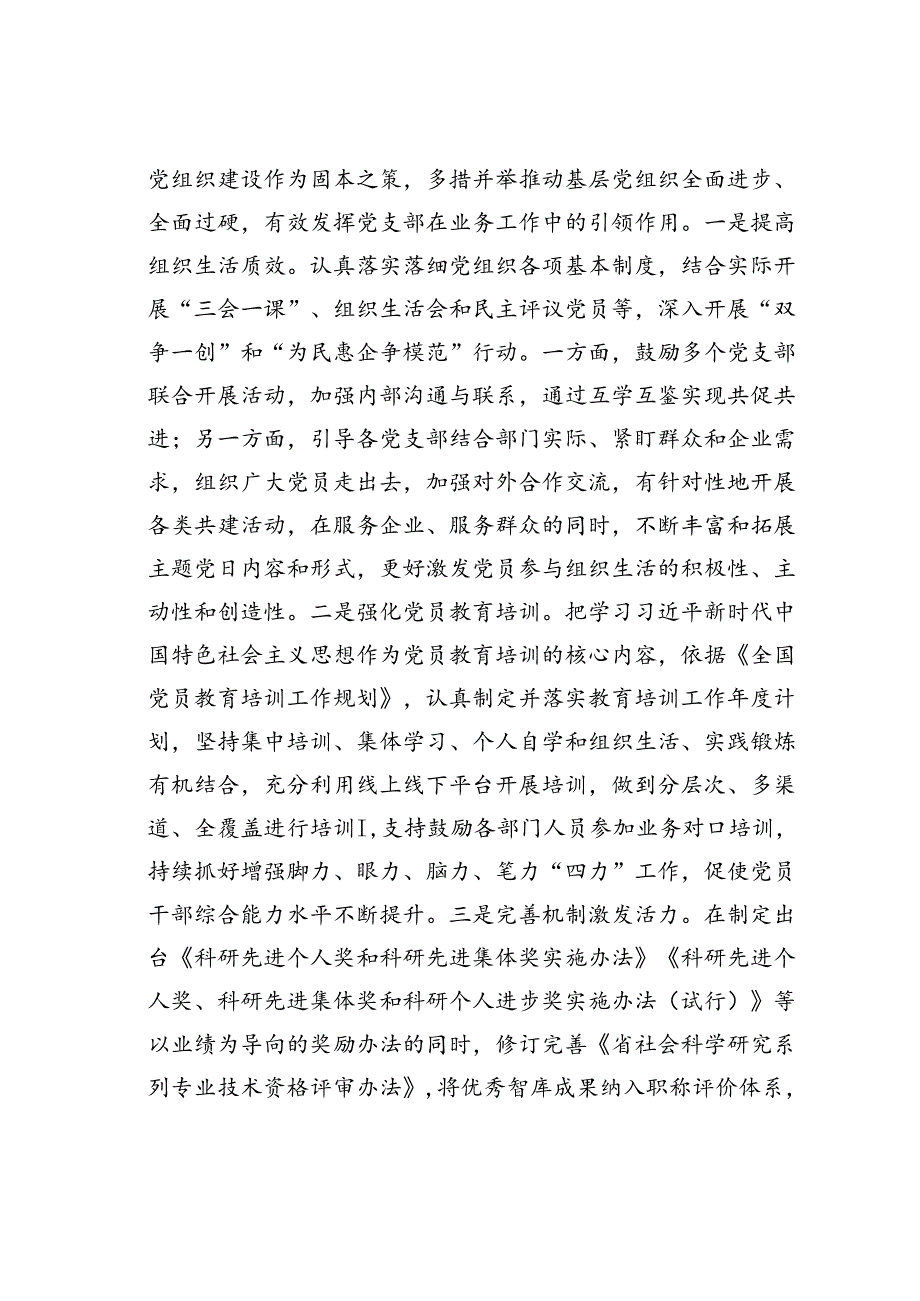 党组织建设作为固本之策，多措并举推动基层党组织全面进步、全面过硬，有效发挥党支部在业务工作中的引领作用。一是提高组织生活质效。认真落实落细党组织各项基本制度，结合实际开展“三会一课”、组织生活会和民主评议党员等，深入开展“双争一创”和“为民惠企争模范”行动。一方面，鼓励多个党支部联合开展活动，加强内部沟通与联系，通过互学互鉴实现共促共进；另一方面，引导各党支部结合部门实际、紧盯群众和企业需求，组织广大党员走出去，加强对外合作交流，有针对性地开展各类共建活动，在服务企业、服务群众的同时，不断丰富和拓展主题党日内容和形式，更好激发党员参与组织生活的积极性、主动性和创造性。二是强化党员教育培训。把学习习近平新时代中国特色社会主义思想作为党员教育培训的核心内容，依据《全国党员教育培训工作规划》，认真制定并落实教育培训工作年度计划，坚持集中培训、集体学习、个人自学和组织生活、实践锻炼有机结合，充分利用线上线下平台开展培训，做到分层次、多渠道、全覆盖进行培训I，支持鼓励各部门人员参加业务对口培训，持续抓好增强脚力、眼力、脑力、笔力“四力”工作，促使党员干部综合能力水平不断提升。三是完善机制激发活力。在制定出台《科研先进个人奖和科研先进集体奖实施办法》《科研先进个人奖、科研先进集体奖和科研个人进步奖实施办法（试行）》等以业绩为导向的奖励办法的同时，修订完善《省社会科学研究系列专业技术资格评审办法》，将优秀智库成果纳入职称评价体系，